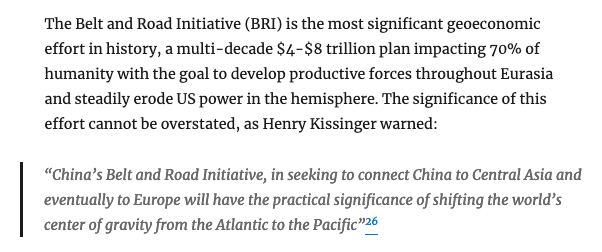 The Belt and Road Initiative (BRI) is the most significant geoeconomic effort in history, a multi-decade \$4-\$8 trillion plan impacting 70% of humanity with the goal to develop productive forces throughout Eurasia and steadily erode US power in the hemisphere. The significance of this effort cannot be overstated, as Henry Kissinger warned:

“China’s Belt and Road Initiative, in seeking to connect China to Central Asia and eventually to Europe will have the practical significance of shifting the world’s center of gravity from the Atlantic to the Pacific”26